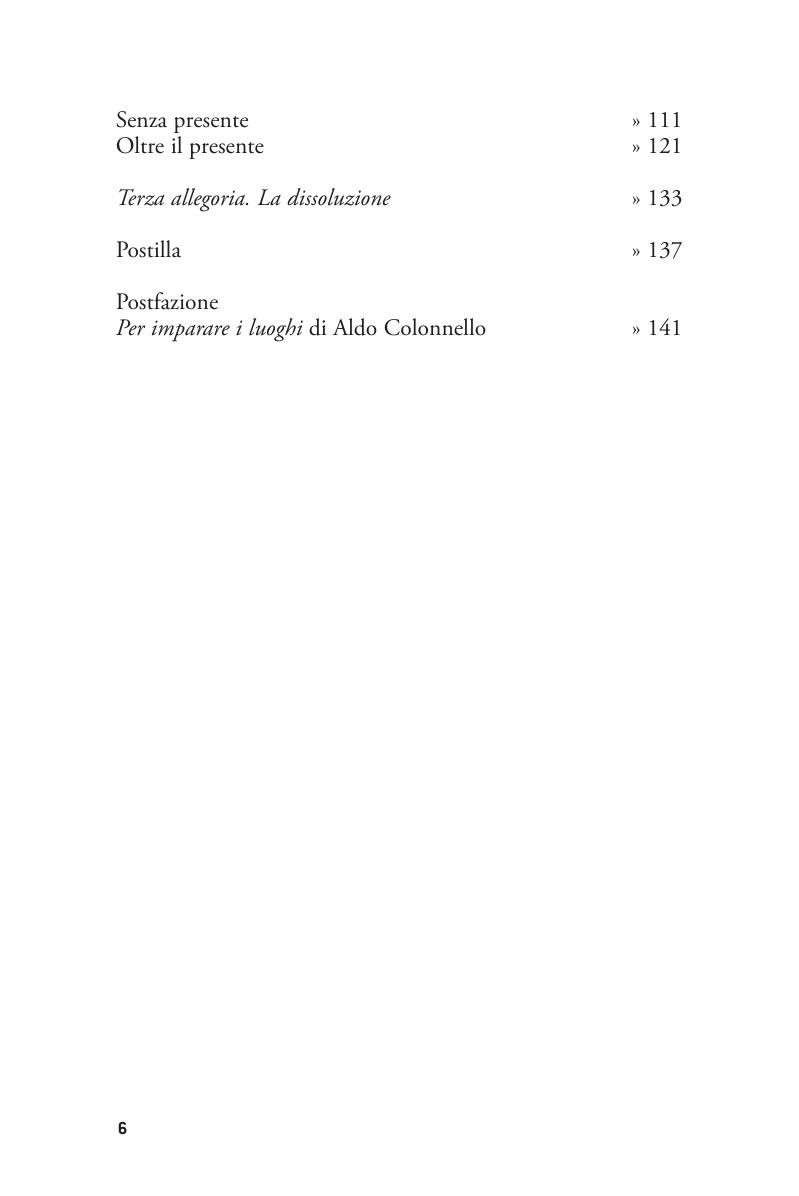 Senza presente » 111
Oltre il presente » 121

Terza allegoria. La dissoluzione » 133

Postilla » 137

Postfazione
Per imparare i luoghi di Aldo Colonnello » 141

6